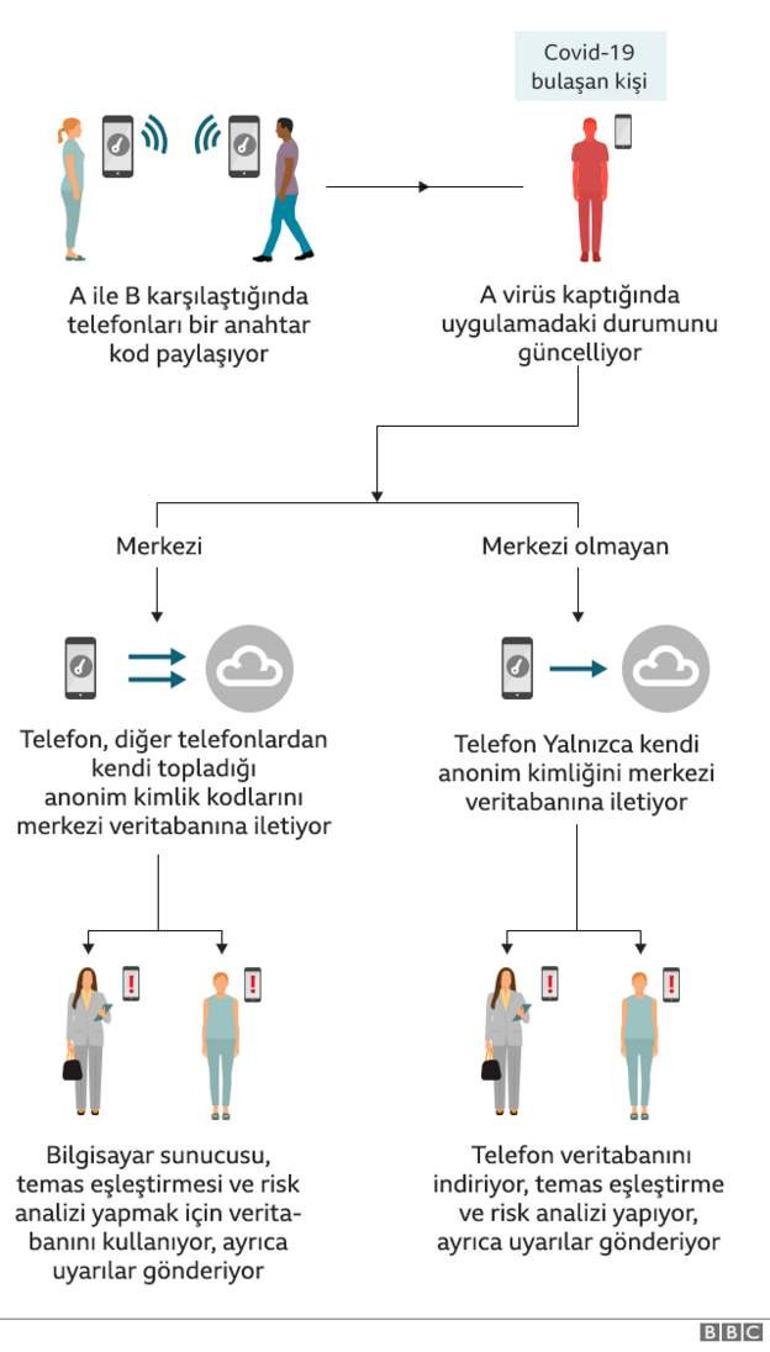 Covid-19 bulaşan kişi

A ile B karşılaştığında telefonları bir anahtar kod paylaşıyor

A virüs kaptığında uygulamadaki durumunu güncelliyor

Merkezi

Merkezi olmayan

Telefon, diğer telefonlardan kendi topladığı anonim kimlik kodlarını merkezi veritabanına iletiyor

Telefon Yalnızca kendi anonim kimliğini merkezi veritabanına iletiyor

Bilgisayar sunucusu, temas eşleştirmesi ve risk analizi yapmak için veritabanını kullanıyor, ayrıca uyarılar gönderiyor

Telefon veritabanını indiriyor, temas eşleştirme ve risk analizi yapıyor, ayrıca uyarılar gönderiyor

BBC